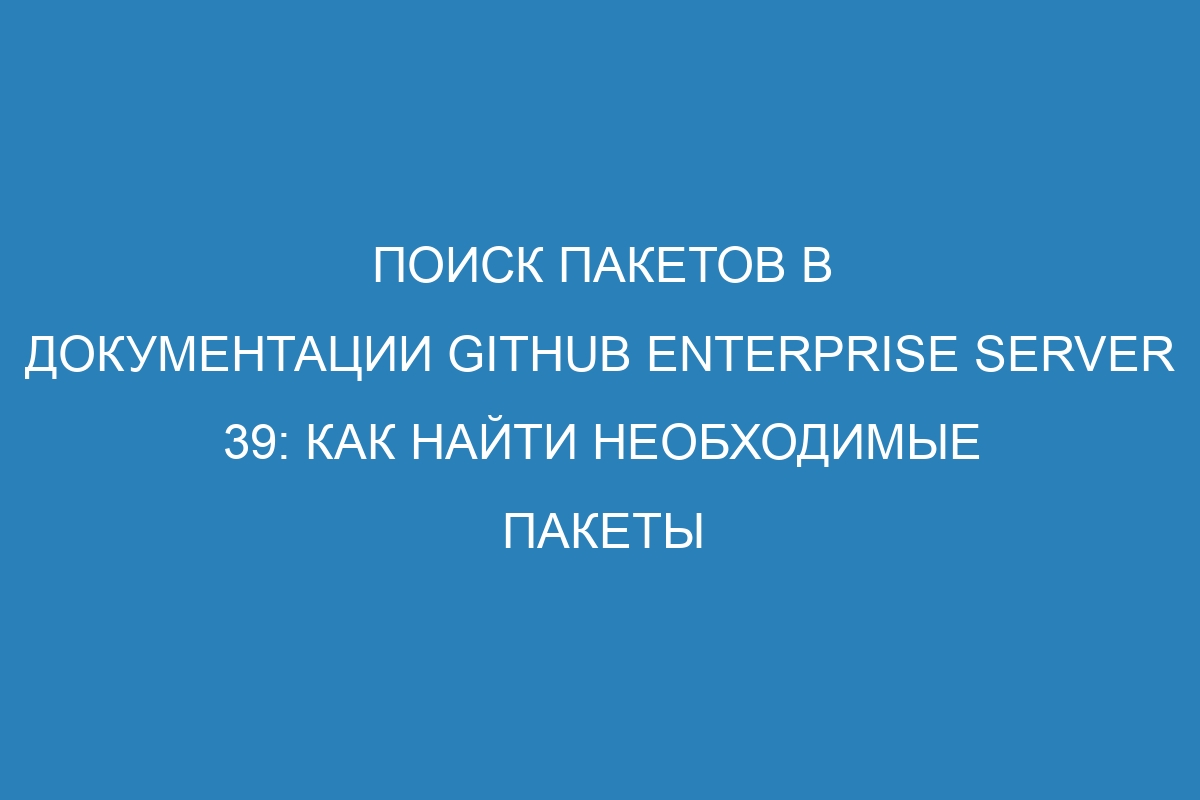 ПОИСК ПАКЕТОВ В ДОКУМЕНТАЦИИ GITHUB ENTERPRISE SERVER 39: КАК НАЙТИ НЕОБХОДИМЫЕ ПАКЕТЫ